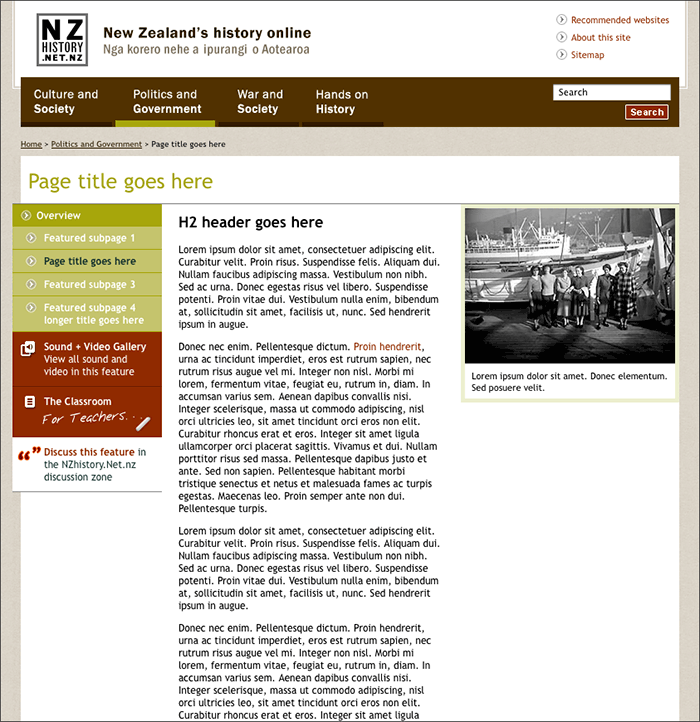 NZ HISTORY .NET.NZ

New Zealand's history online
Nga korero nehe a ipurangi o Aotearoa

Recommended websites
About this site
Sitemap

Culture and Society
Politics and Government
War and Society
Hands on History

Search
Search

Home > Politics and Government > Page title goes here

Page title goes here

Overview
Featured subpage 1
Page title goes here
Featured subpage 3
Featured subpage 4 longer title goes here

Sound + Video Gallery
View all sound and video in this feature

The Classroom
For Teachers...

Discuss this feature in the NZhistory.Net.nz discussion zone

H2 header goes here

Lorem ipsum dolor sit amet, consectetuer adipiscing elit. Curabitur velit. Proin risus. Suspendisse felis. Aliquam dui. Nullam faucibus adipiscing massa. Vestibulum non nibh. Sed ac urna. Donec egestas risus vel libero. Suspendisse potenti. Proin vitae dui. Vestibulum nulla enim, bibendum at, sollicitudin sit amet, facilisis ut, nunc. Sed hendrerit ipsum in augue.

Donec nec enim. Pellentesque dictum. Proin hendrerit, urna ac tincidunt imperdiet, eros est rutrum sapien, nec rutrum risus augue vel mi. Integer non nisl. Morbi mi lorem, fermentum vitae, feugiat eu, rutrum in, diam. In accumsan varius sem. Aenean dapibus convallis nisi. Integer scelerisque, massa ut commodo adipiscing, nisl orci ultricies leo, sit amet tincidunt orci eros non elit. Curabitur rhoncus erat et eros. Integer sit amet ligula ullamcorper orci placerat sagittis. Vivamus et dui. Nullam porttitor risus sed massa. Pellentesque dapibus justo et ante. Sed non sapien. Pellentesque habitant morbi tristique senectus et netus et malesuada fames ac turpis egestas. Maecenas leo. Proin semper ante non dui. Pellentesque turpis.

Lorem ipsum dolor sit amet, consectetuer adipiscing elit. Curabitur velit. Proin risus. Suspendisse felis. Aliquam dui. Nullam faucibus adipiscing massa. Vestibulum non nibh. Sed ac urna. Donec egestas risus vel libero. Suspendisse potenti. Proin vitae dui. Vestibulum nulla enim, bibendum at, sollicitudin sit amet, facilisis ut, nunc. Sed hendrerit ipsum in augue.

Donec nec enim. Pellentesque dictum. Proin hendrerit, urna ac tincidunt imperdiet, eros est rutrum sapien, nec rutrum risus augue vel mi. Integer non nisl. Morbi mi lorem, fermentum vitae, feugiat eu, rutrum in, diam. In accumsan varius sem. Aenean dapibus convallis nisi. Integer scelerisque, massa ut commodo adipiscing, nisl orci ultricies leo, sit amet tincidunt orci eros non elit. Curabitur rhoncus erat et eros. Integer sit amet ligula

Lorem ipsum dolor sit amet. Donec elementum. Sed posuere velit.